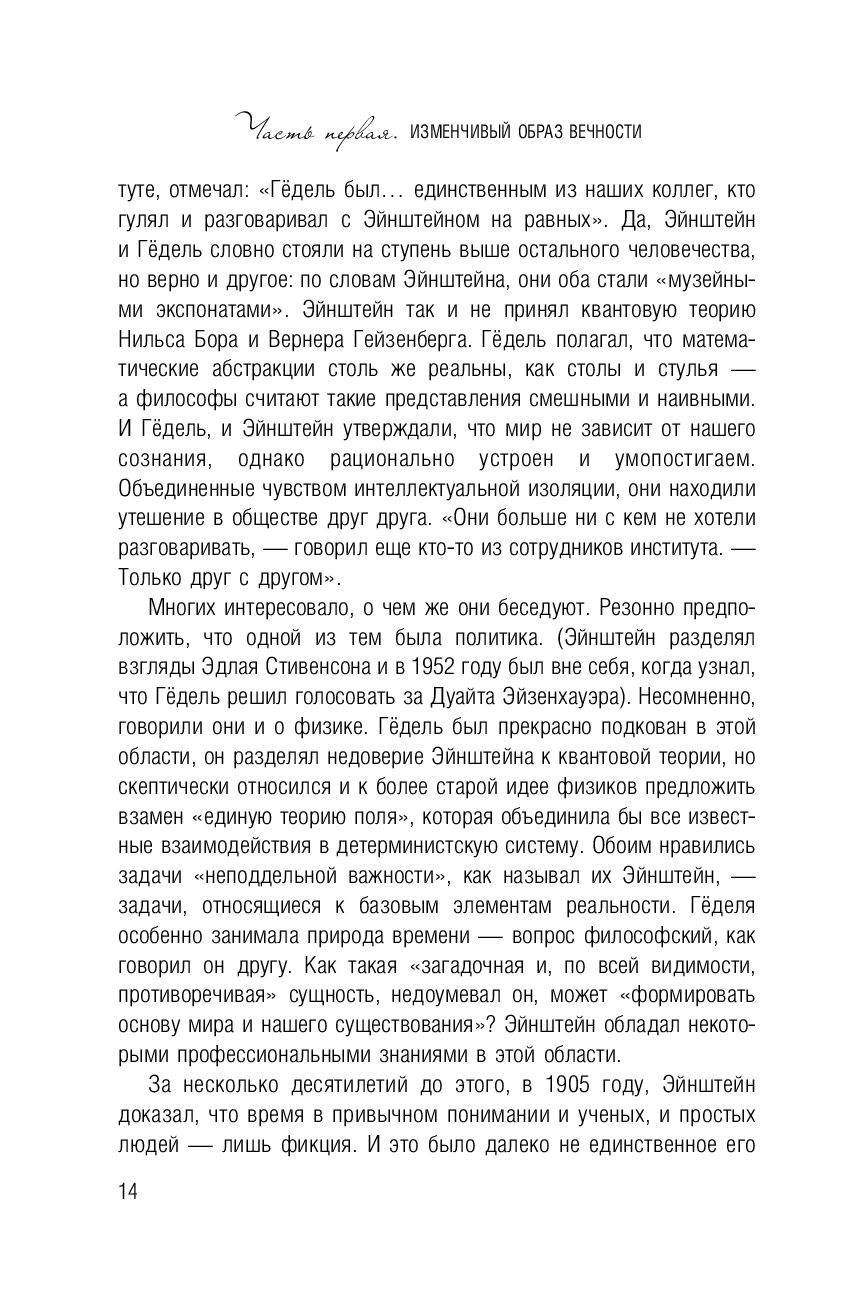 Часть первая. ИЗМЕНЧИВЫЙ ОБРАЗ ВЕЧНОСТИ

туте, отмечал: «Гёдель был… единственным из наших коллег, кто гулял и разговаривал с Эйнштейном на равных». Да, Эйнштейн и Гёдель словно стояли на ступень выше остального человечества, но верно и другое: по словам Эйнштейна, они оба стали «музейными экспонатами». Эйнштейн так и не принял квантовую теорию Нильса Бора и Вернера Гейзенберга. Гёдель полагал, что математические абстракции столь же реальны, как столы и стулья — а философы считают такие представления смешными и наивными. И Гёдель, и Эйнштейн утверждали, что мир не зависит от нашего сознания, однако рационально устроен и умопостигаем. Объединенные чувством интеллектуальной изоляции, они находили утешение в обществе друг друга. «Они больше ни с кем не хотели разговаривать, — говорил еще кто-то из сотрудников института. — Только друг с другом».

Многих интересовало, о чем же они беседуют. Резонно предположить, что одной из тем была политика. (Эйнштейн разделял взгляды Эдлая Стивенсона и в 1952 году был вне себя, когда узнал, что Гёдель решил голосовать за Дуайта Эйзенхауэра). Несомненно, говорили они и о физике. Гёдель был прекрасно подкован в этой области, он разделял недоверие Эйнштейна к квантовой теории, но скептически относился и к более старой идее физиков предложить взамен «единую теорию поля», которая объединила бы все известные взаимодействия в детерминистскую систему. Обоим нравились задачи «неподдельной важности», как называл их Эйнштейн, — задачи, относящиеся к базовым элементам реальности. Гёделя особенно занимала природа времени — вопрос философский, как говорил он другу. Как такая «загадочная и, по всей видимости, противоречивая» сущность, недоумевал он, может «формировать основу мира и нашего существования»? Эйнштейн обладал некоторыми профессиональными знаниями в этой области.

За несколько десятилетий до этого, в 1905 году, Эйнштейн доказал, что время в привычном понимании и ученых, и простых людей — лишь фикция. И это было далеко не единственное его

14